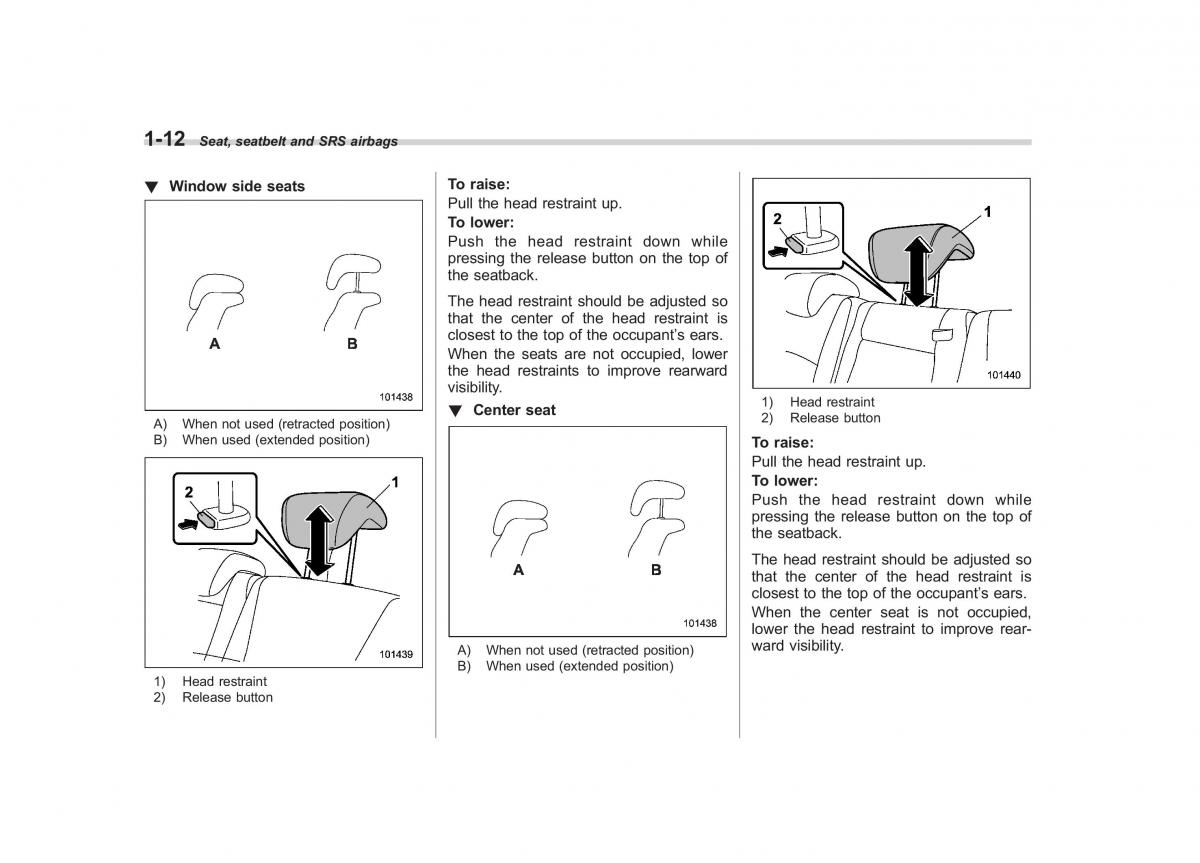 1-12 Seat, seatbelt and SRS airbags

▼ Window side seats

A B

101438

A) When not used (retracted position)
B) When used (extended position)

2 1

101439

1) Head restraint
2) Release button

To raise:
Pull the head restraint up.
To lower:
Push the head restraint down while pressing the release button on the top of the seatback.

The head restraint should be adjusted so that the center of the head restraint is closest to the top of the occupant's ears.
When the seats are not occupied, lower the head restraints to improve rearward visibility.

▼ Center seat

A B

101438

A) When not used (retracted position)
B) When used (extended position)

2 1

101440

1) Head restraint
2) Release button

To raise:
Pull the head restraint up.
To lower:
Push the head restraint down while pressing the release button on the top of the seatback.

The head restraint should be adjusted so that the center of the head restraint is closest to the top of the occupant's ears.
When the center seat is not occupied, lower the head restraint to improve rearward visibility.